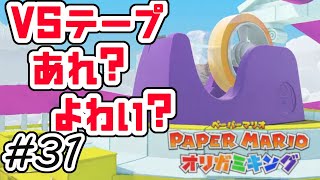 VSテープ
あれ?
よわい?

#31

ペーパーマリオ
PAPER MARIO
オリガミキング